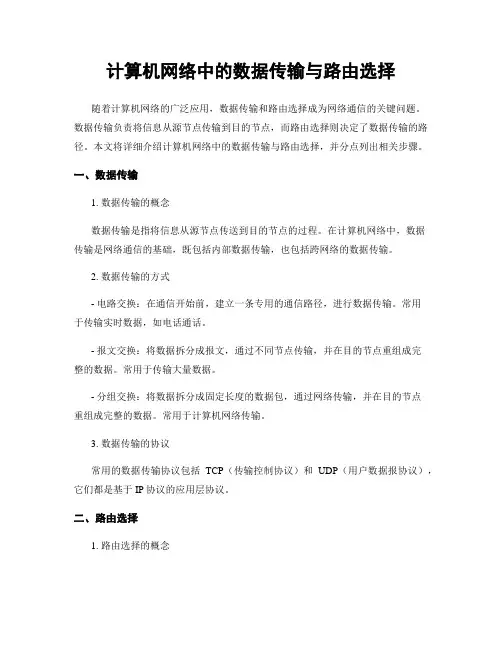 计算机网络中的数据传输与路由选择

随着计算机网络的广泛应用，数据传输和路由选择成为网络通信的关键问题。数据传输负责将信息从源节点传输到目的节点，而路由选择则决定了数据传输的路径。本文将详细介绍计算机网络中的数据传输与路由选择，并分点列出相关步骤。

一、数据传输

1. 数据传输的概念

数据传输是指将信息从源节点传送到目的节点的过程。在计算机网络中，数据传输是网络通信的基础，既包括内部数据传输，也包括跨网络的数据传输。

2. 数据传输的方式

- 电路交换：在通信开始前，建立一条专用的通信路径，进行数据传输。常用于传输实时数据，如电话通话。

- 报文交换：将数据拆分成报文，通过不同节点传输，并在目的节点重组成完整的数据。常用于传输大量数据。

- 分组交换：将数据拆分成固定长度的数据包，通过网络传输，并在目的节点重组成完整的数据。常用于计算机网络传输。

3. 数据传输的协议

常用的数据传输协议包括 TCP（传输控制协议）和 UDP（用户数据报协议），它们都是基于 IP 协议的应用层协议。

二、路由选择

1. 路由选择的概念